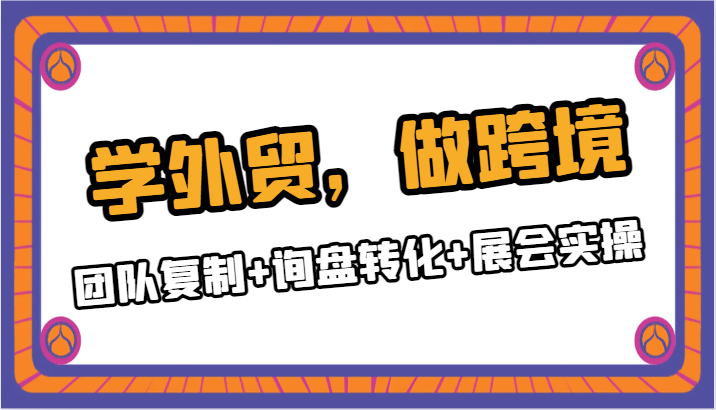 学外贸，做跨境

团队复制+询盘转化+展会实操